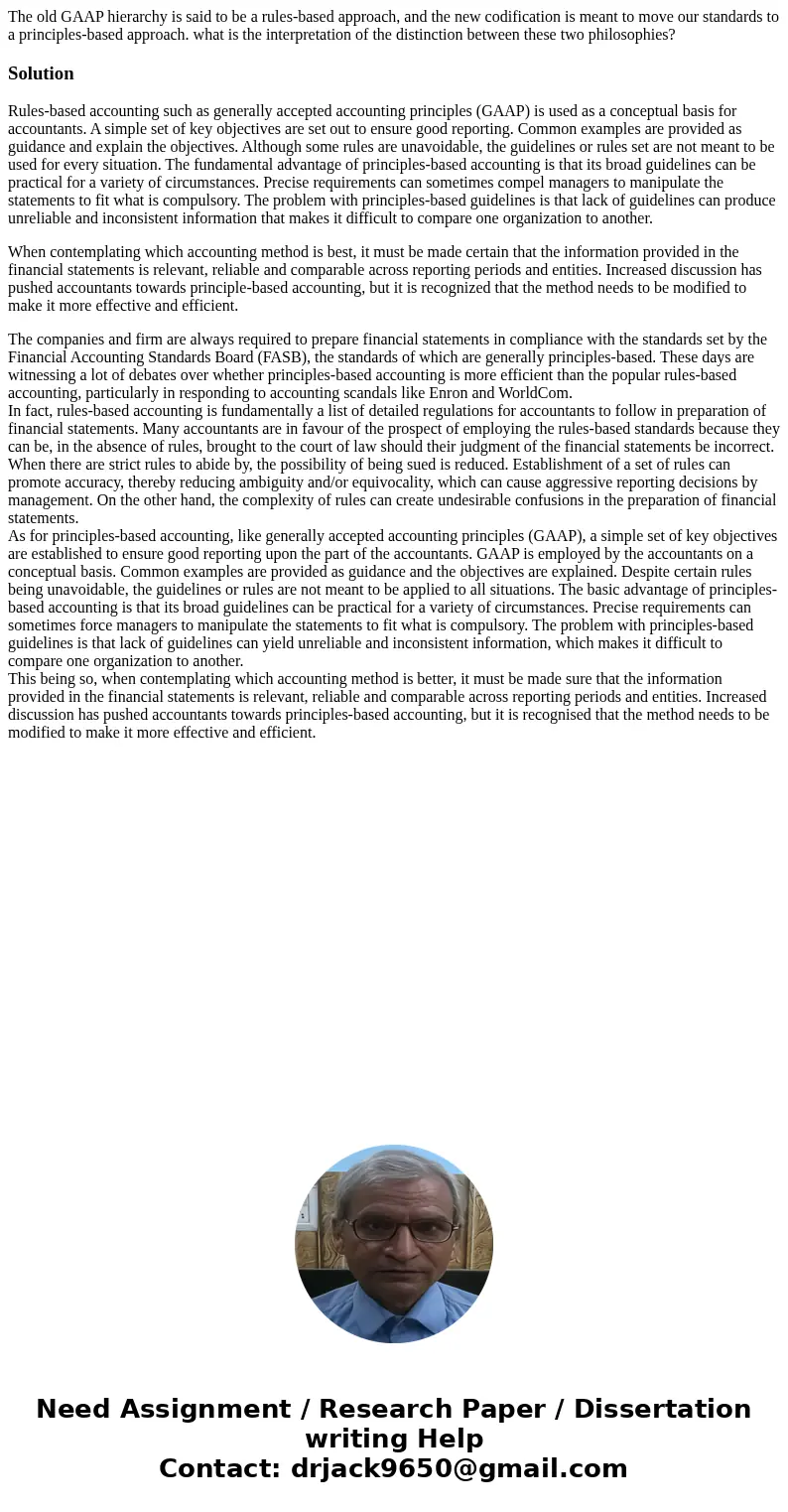 The old GAAP hierarchy is said to be a rules-based approach, and the new codification is meant to move our standards to a principles-based approach. what is the interpretation of the distinction between these two philosophies?

Solution

Rules-based accounting such as generally accepted accounting principles (GAAP) is used as a conceptual basis for accountants. A simple set of key objectives are set out to ensure good reporting. Common examples are provided as guidance and explain the objectives. Although some rules are unavoidable, the guidelines or rules set are not meant to be used for every situation. The fundamental advantage of principles-based accounting is that its broad guidelines can be practical for a variety of circumstances. Precise requirements can sometimes compel managers to manipulate the statements to fit what is compulsory. The problem with principles-based guidelines is that lack of guidelines can produce unreliable and inconsistent information that makes it difficult to compare one organization to another.

When contemplating which accounting method is best, it must be made certain that the information provided in the financial statements is relevant, reliable and comparable across reporting periods and entities. Increased discussion has pushed accountants towards principle-based accounting, but it is recognized that the method needs to be modified to make it more effective and efficient.

The companies and firm are always required to prepare financial statements in compliance with the standards set by the Financial Accounting Standards Board (FASB), the standards of which are generally principles-based. These days are witnessing a lot of debates over whether principles-based accounting is more efficient than the popular rules-based accounting, particularly in responding to accounting scandals like Enron and WorldCom.
In fact, rules-based accounting is fundamentally a list of detailed regulations for accountants to follow in preparation of financial statements. Many accountants are in favour of the prospect of employing the rules-based standards because they can be, in the absence of rules, brought to the court of law should their judgment of the financial statements be incorrect. When there are strict rules to abide by, the possibility of being sued is reduced. Establishment of a set of rules can promote accuracy, thereby reducing ambiguity and/or equivocality, which can cause aggressive reporting decisions by management. On the other hand, the complexity of rules can create undesirable confusions in the preparation of financial statements.
As for principles-based accounting, like generally accepted accounting principles (GAAP), a simple set of key objectives are established to ensure good reporting upon the part of the accountants. GAAP is employed by the accountants on a conceptual basis. Common examples are provided as guidance and the objectives are explained. Despite certain rules being unavoidable, the guidelines or rules are not meant to be applied to all situations. The basic advantage of principles-based accounting is that its broad guidelines can be practical for a variety of circumstances. Precise requirements can sometimes force managers to manipulate the statements to fit what is compulsory. The problem with principles-based guidelines is that lack of guidelines can yield unreliable and inconsistent information, which makes it difficult to compare one organization to another.
This being so, when contemplating which accounting method is better, it must be made sure that the information provided in the financial statements is relevant, reliable and comparable across reporting periods and entities. Increased discussion has pushed accountants towards principles-based accounting, but it is recognised that the method needs to be modified to make it more effective and efficient.

Need Assignment / Research Paper / Dissertation writing Help
Contact: drjack9650@gmail.com